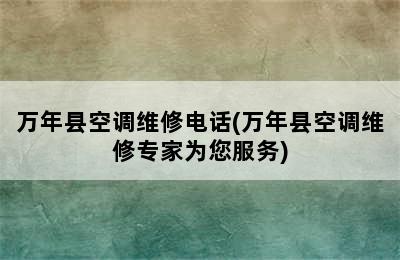 万年县空调维修电话(万年县空调维修专家为您服务)